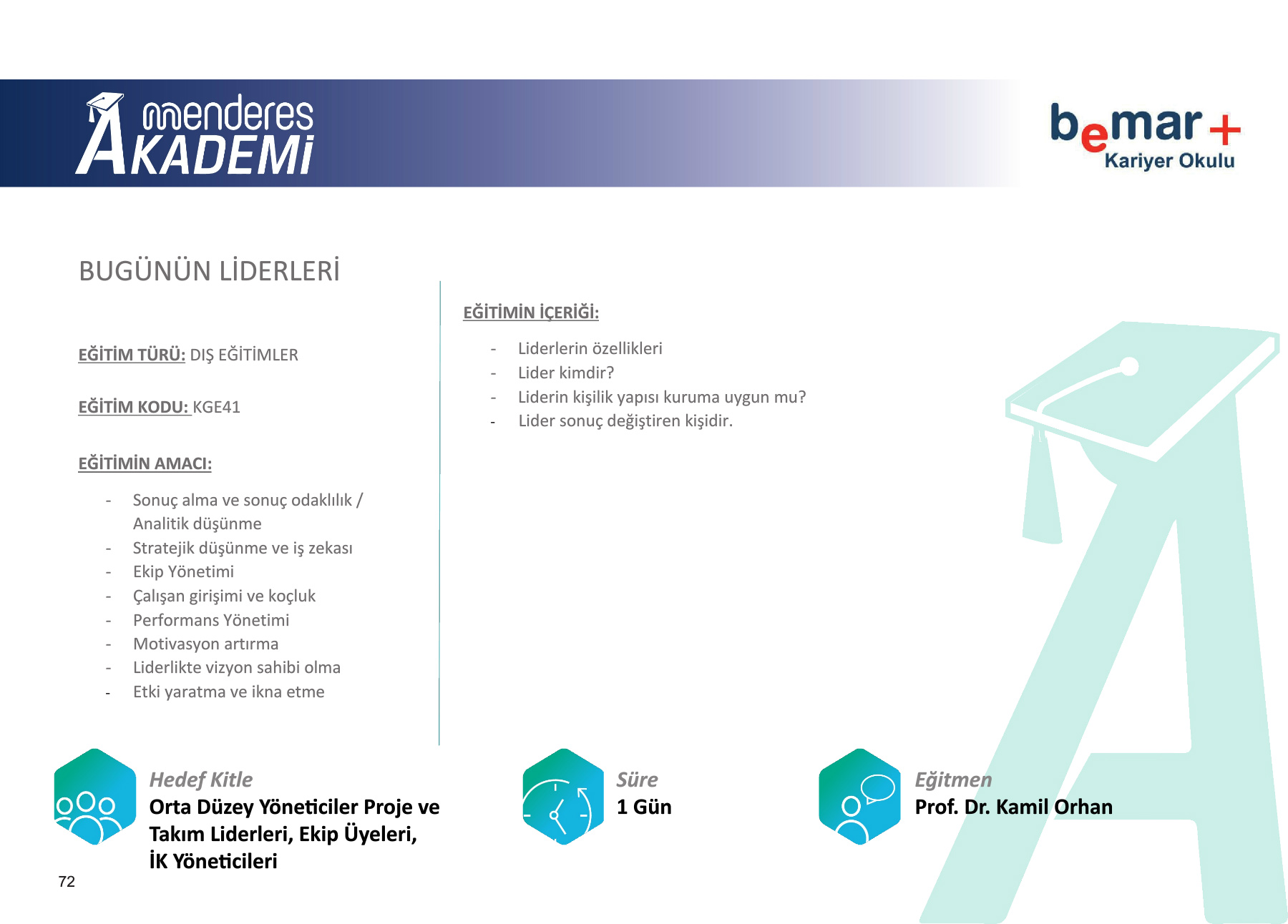 menderes AKADEMİ

bemar+ Kariyer Okulu

BUGÜNÜN LİDERLERİ

EĞİTİM TÜRÜ: DIŞ EĞİTİMLER

EĞİTİM KODU: KGE41

EĞİTİMİN AMACI:

- Sonuç alma ve sonuç odaklılık / Analitik düşünme
- Stratejik düşünme ve iş zekası
- Ekip Yönetimi
- Çalışan girişimi ve koçluk
- Performans Yönetimi
- Motivasyon artırma
- Liderlikte vizyon sahibi olma
- Etki yaratma ve ikna etme

EĞİTİMİN İÇERİĞİ:

- Liderlerin özellikleri
- Lider kimdir?
- Liderin kişilik yapısı kuruma uygun mu?
- Lider sonuç değiştiren kişidir.

Hedef Kitle
Orta Düzey Yöneticiler Proje ve Takım Liderleri, Ekip Üyeleri, İK Yöneticileri

Süre
1 Gün

Eğitmen
Prof. Dr. Kamil Orhan

72